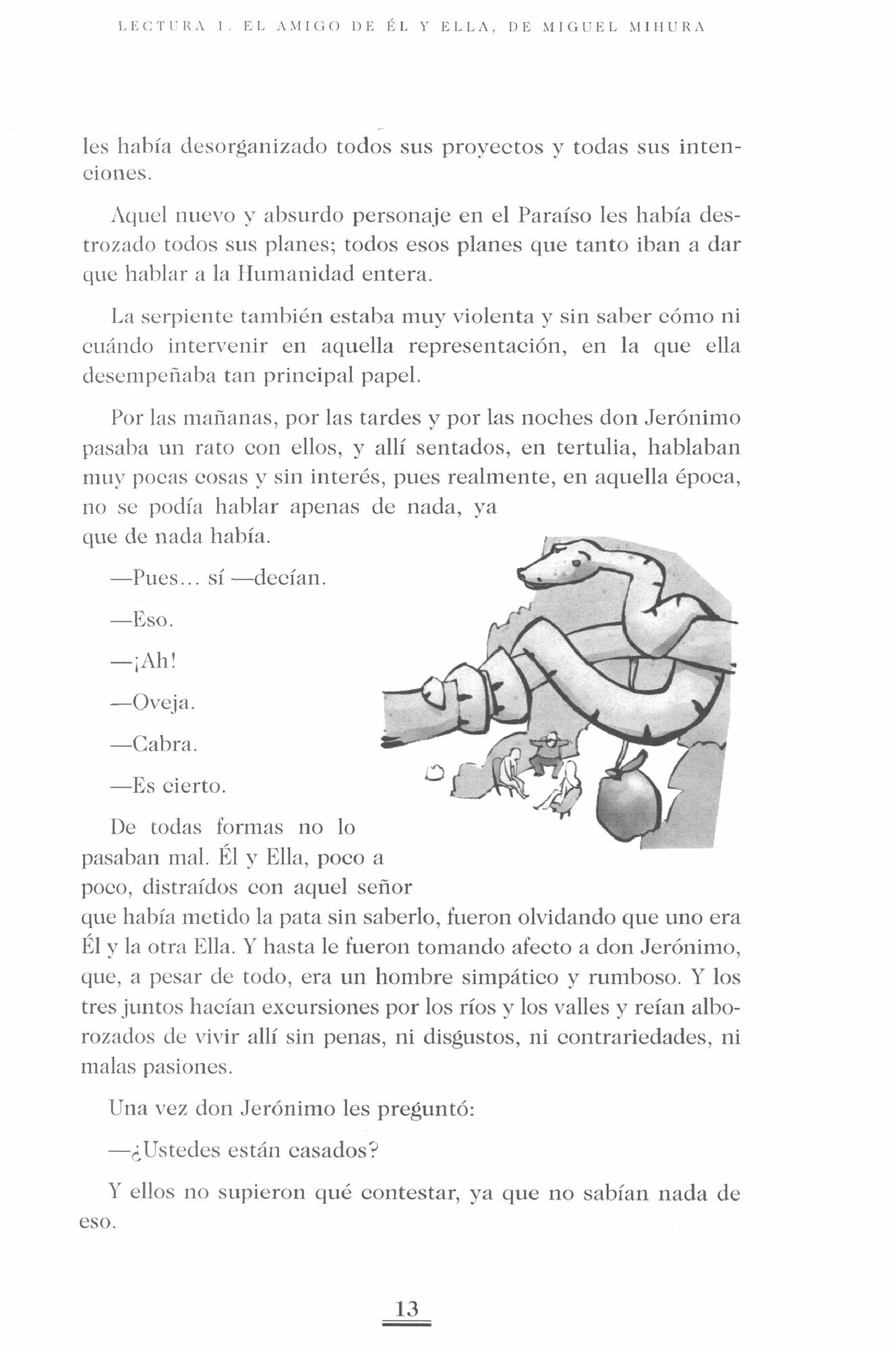 LECTURA 1. EL AMIGO DE ÉL Y ELLA, DE MIGUEL MIHURA

les había desorganizado todos sus proyectos y todas sus intenciones.

Aquel nuevo y absurdo personaje en el Paraíso les había destrozado todos sus planes; todos esos planes que tanto iban a dar que hablar a la Humanidad entera.

La serpiente también estaba muy violenta y sin saber cómo ni cuándo intervenir en aquella representación, en la que ella desempeñaba tan principal papel.

Por las mañanas, por las tardes y por las noches don Jerónimo pasaba un rato con ellos, y allí sentados, en tertulia, hablaban muy pocas cosas y sin interés, pues realmente, en aquella época, no se podía hablar apenas de nada, ya que de nada había.

—Pues... sí —decían.

—Eso.

—¡Ah!

—Oveja.

—Cabra.

—Es cierto.

De todas formas no lo pasaban mal. Él y Ella, poco a poco, distraídos con aquel señor que había metido la pata sin saberlo, fueron olvidando que uno era Él y la otra Ella. Y hasta le fueron tomando afecto a don Jerónimo, que, a pesar de todo, era un hombre simpático y rumboso. Y los tres juntos hacían excursiones por los ríos y los valles y reían alborozados de vivir allí sin penas, ni disgustos, ni contrariedades, ni malas pasiones.

Una vez don Jerónimo les preguntó:

—¿Ustedes están casados?

Y ellos no supieron qué contestar, ya que no sabían nada de eso.

13